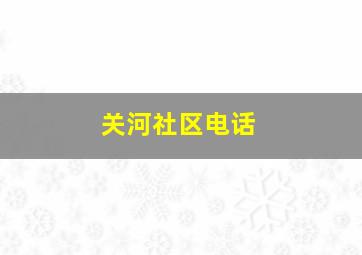 关河社区电话